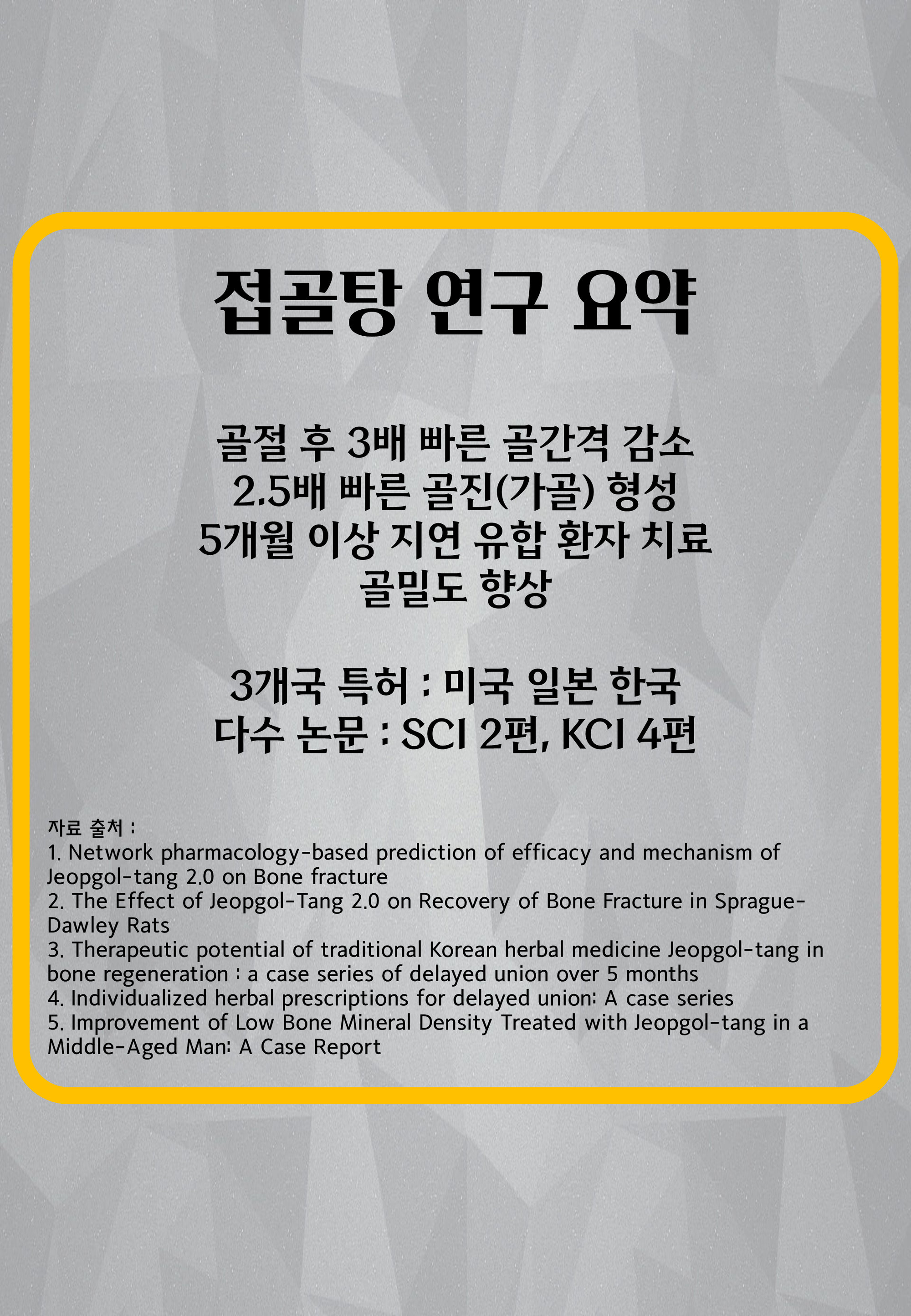 접골탕 연구 요약

골절 후 3배 빠른 골간격 감소
2.5배 빠른 골진(가골) 형성
5개월 이상 지연 유합 환자 치료
골밀도 향상

3개국 특허 : 미국 일본 한국
다수 논문 : SCI 2편, KCI 4편

자료 출처 :
1. Network pharmacology-based prediction of efficacy and mechanism of Jeopgol-tang 2.0 on Bone fracture
2. The Effect of Jeopgol-Tang 2.0 on Recovery of Bone Fracture in Sprague-Dawley Rats
3. Therapeutic potential of traditional Korean herbal medicine Jeopgol-tang in bone regeneration : a case series of delayed union over 5 months
4. Individualized herbal prescriptions for delayed union: A case series
5. Improvement of Low Bone Mineral Density Treated with Jeopgol-tang in a Middle-Aged Man: A Case Report